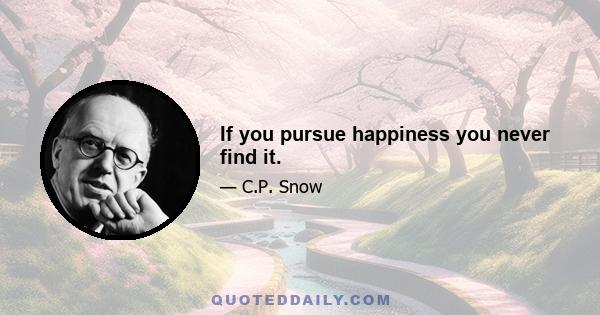 If you pursue happiness you never find it.

— C.P. Snow

QUOTEDDAILY.COM